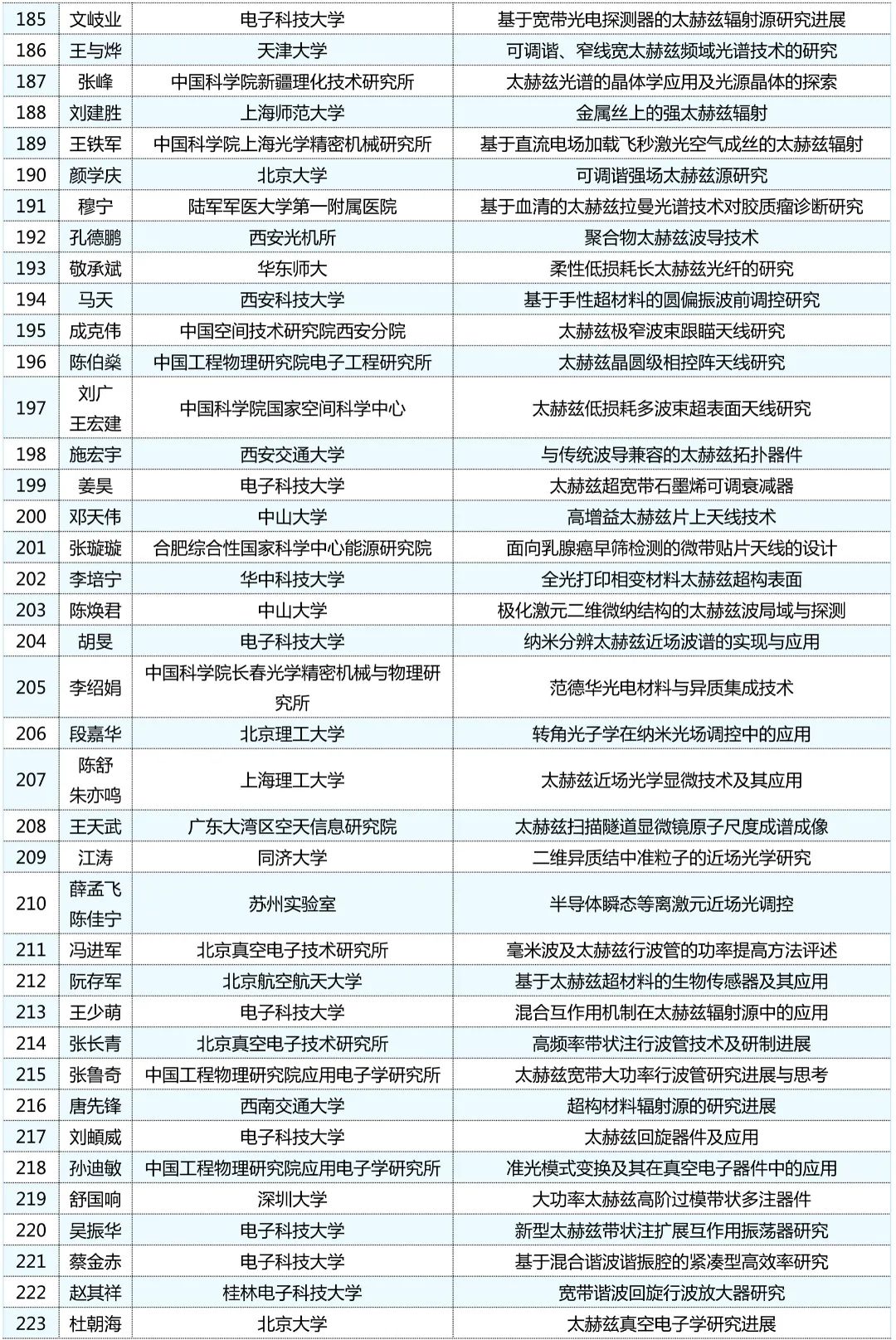 | 185 | 文岐业 | 电子科技大学 | 基于宽带光电探测器的太赫兹辐射源研究进展 |
|---|---|---|---|
| 186 | 王与烨 | 天津大学 | 可调谐、窄线宽太赫兹频域光谱技术的研究 |
| 187 | 张峰 | 中国科学院新疆理化技术研究所 | 太赫兹光谱的晶体学应用及光源晶体的探索 |
| 188 | 刘建胜 | 上海师范大学 | 金属丝上的强太赫兹辐射 |
| 189 | 王铁军 | 中国科学院上海光学精密机械研究所 | 基于直流电场加载飞秒激光空气成丝的太赫兹辐射 |
| 190 | 颜学庆 | 北京大学 | 可调谐强场太赫兹源研究 |
| 191 | 穆宁 | 陆军军医大学第一附属医院 | 基于血清的太赫兹拉曼光谱技术对胶质瘤诊断研究 |
| 192 | 孔德鹏 | 西安光机所 | 聚合物太赫兹波导技术 |
| 193 | 敬承斌 | 华东师大 | 柔性低损耗长太赫兹光纤的研究 |
| 194 | 马天 | 西安科技大学 | 基于手性超材料的圆偏振波前调控研究 |
| 195 | 成克伟 | 中国空间技术研究院西安分院 | 太赫兹极窄波束跟瞄天线研究 |
| 196 | 陈伯燊 | 中国工程物理研究院电子工程研究所 | 太赫兹晶圆级相控阵天线研究 |
| 197 | 刘广 王宏建 | 中国科学院国家空间科学中心 | 太赫兹低损耗多波束超表面天线研究 |
| 198 | 施宏宇 | 西安交通大学 | 与传统波导兼容的太赫兹拓扑器件 |
| 199 | 姜昊 | 电子科技大学 | 太赫兹超宽带石墨烯可调衰减器 |
| 200 | 邓天伟 | 中山大学 | 高增益太赫兹片上天线技术 |
| 201 | 张璇璇 | 合肥综合性国家科学中心能源研究院 | 面向乳腺癌早筛检测的微带贴片天线的设计 |
| 202 | 李培宁 | 华中科技大学 | 全光打印相变材料太赫兹超构表面 |
| 203 | 陈焕君 | 中山大学 | 极化激元二维微纳结构的太赫兹波局域与探测 |
| 204 | 胡旻 | 电子科技大学 | 纳米分辨太赫兹近场波谱的实现与应用 |
| 205 | 李绍娟 | 中国科学院长春光学精密机械与物理研究所 | 范德华光电材料与异质集成技术 |
| 206 | 段嘉华 | 北京理工大学 | 转角光子学在纳米光场调控中的应用 |
| 207 | 陈舒 朱亦鸣 | 上海理工大学 | 太赫兹近场光学显微技术及其应用 |
| 208 | 王天武 | 广东大湾区空天信息研究院 | 太赫兹扫描隧道显微镜原子尺度成谱成像 |
| 209 | 江涛 | 同济大学 | 二维异质结中准粒子的近场光学研究 |
| 210 | 薛孟飞 陈佳宁 | 苏州实验室 | 半导体瞬态等离激元近场光调控 |
| 211 | 冯进军 | 北京真空电子技术研究所 | 毫米波及太赫兹行波管的功率提高方法评述 |
| 212 | 阮存军 | 北京航空航天大学 | 基于太赫兹超材料的生物传感器及其应用 |
| 213 | 王少萌 | 电子科技大学 | 混合互作用机制在太赫兹辐射源中的应用 |
| 214 | 张长青 | 北京真空电子技术研究所 | 高频率带状注行波管技术及研制进展 |
| 215 | 张鲁奇 | 中国工程物理研究院应用电子学研究所 | 太赫兹宽带大功率行波管研究进展与思考 |
| 216 | 唐先锋 | 西南交通大学 | 超构材料辐射源的研究进展 |
| 217 | 刘頔威 | 电子科技大学 | 太赫兹回旋器件及应用 |
| 218 | 孙迪敏 | 中国工程物理研究院应用电子学研究所 | 准光模式变换及其在真空电子器件中的应用 |
| 219 | 舒国响 | 深圳大学 | 大功率太赫兹高阶过模带状多注器件 |
| 220 | 吴振华 | 电子科技大学 | 新型太赫兹带状注扩展互作用振荡器研究 |
| 221 | 蔡金赤 | 电子科技大学 | 基于混合谐波谐振腔的紧凑型高效率研究 |
| 222 | 赵其祥 | 桂林电子科技大学 | 宽带谐波回旋行波放大器研究 |
| 223 | 杜朝海 | 北京大学 | 太赫兹真空电子学研究进展 |